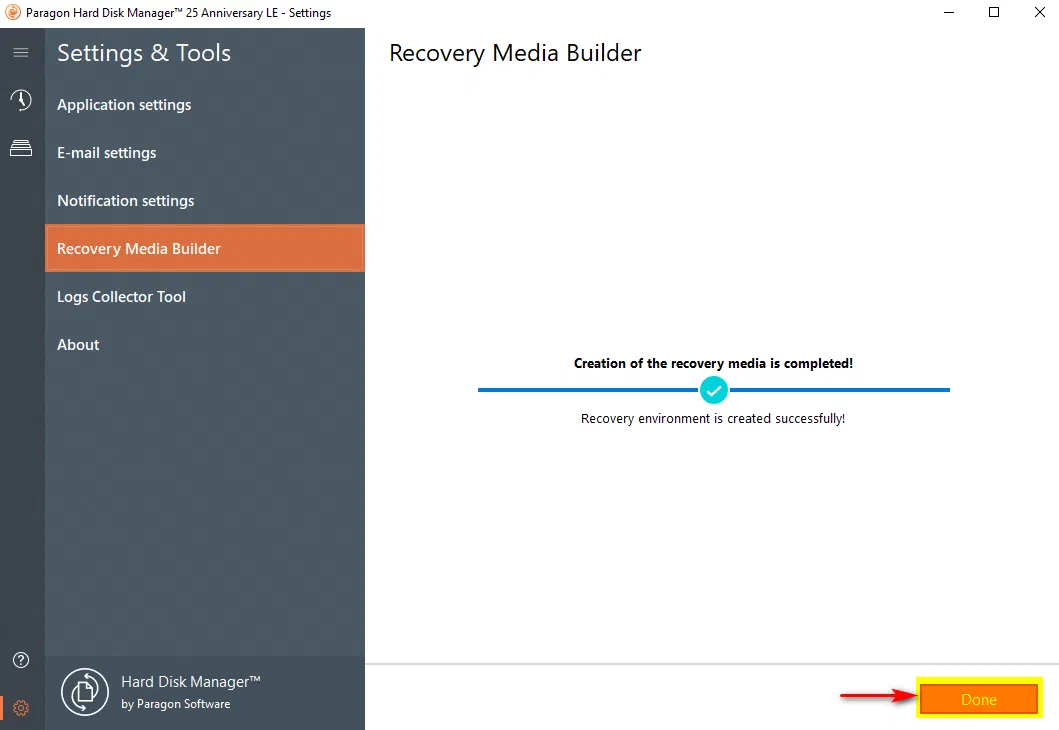 Paragon Hard Disk Manager™ 25 Anniversary LE - Settings

Settings & Tools

Application settings

E-mail settings

Notification settings

Recovery Media Builder

Logs Collector Tool

About

Hard Disk Manager™
by Paragon Software

Recovery Media Builder

Creation of the recovery media is completed!

Recovery environment is created successfully!

Done